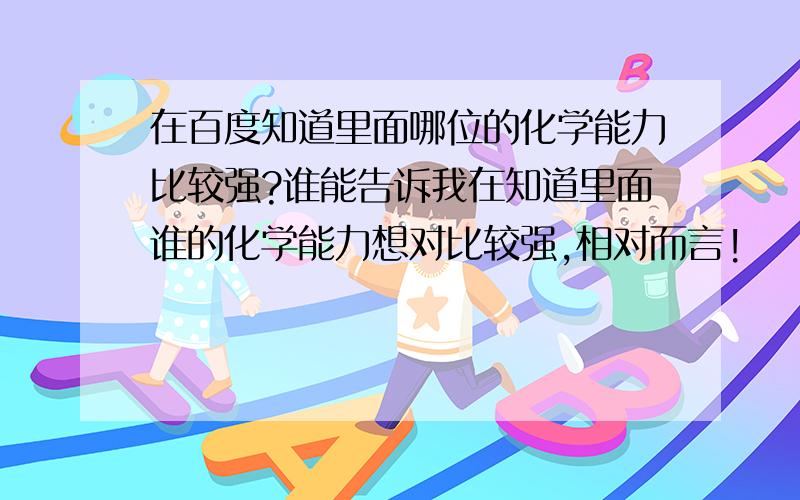 在百度知道里面哪位的化学能力比较强?谁能告诉我在知道里面谁的化学能力想对比较强,相对而言!